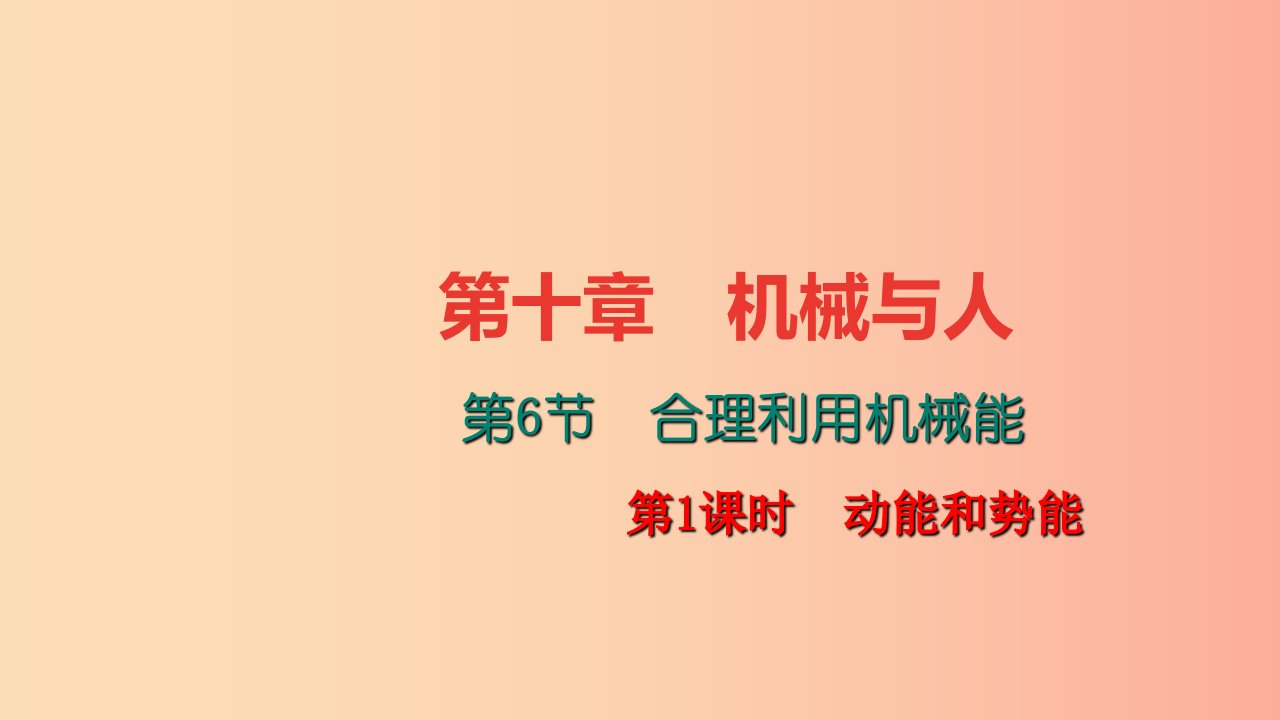 第十章　机械与人

第6节　合理利用机械能

第1课时　动能和势能